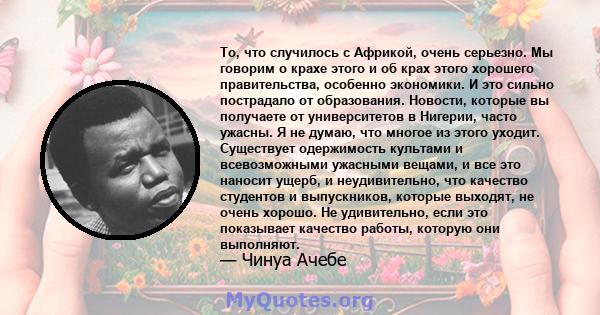 То, что случилось с Африкой, очень серьезно. Мы говорим о крахе этого и об крах этого хорошего правительства, особенно экономики. И это сильно пострадало от образования. Новости, которые вы получаете от университетов в Нигерии, часто ужасны. Я не думаю, что многое из этого уходит. Существует одержимость культами и всевозможными ужасными вещами, и все это наносит ущерб, и неудивительно, что качество студентов и выпускников, которые выходят, не очень хорошо. Не удивительно, если это показывает качество работы, которую они выполняют.
— Чинуа Ачебе

MyQuotes.org